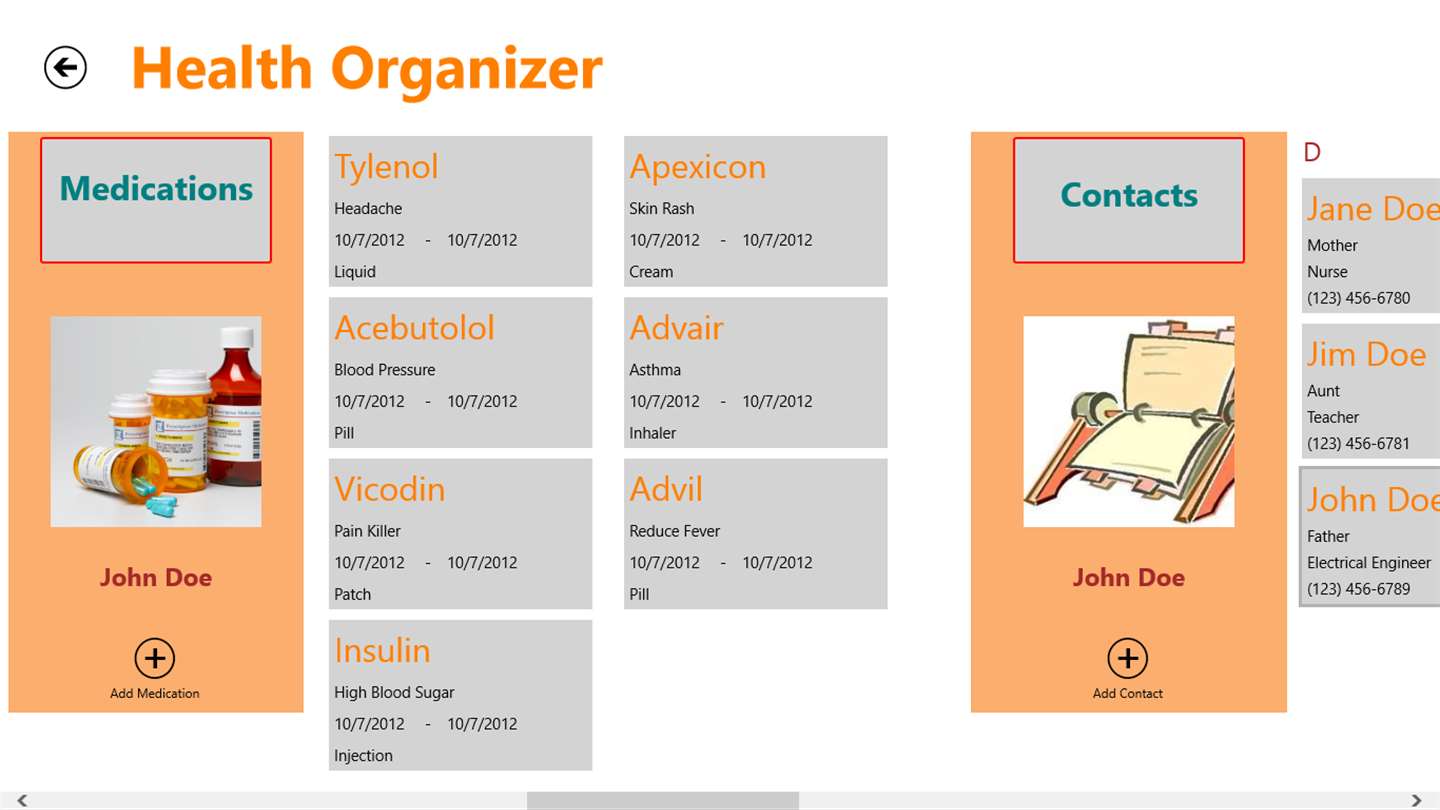 Health Organizer

Medications

John Doe

Add Medication

Tylenol
Headache
10/7/2012 - 10/7/2012
Liquid

Acebutolol
Blood Pressure
10/7/2012 - 10/7/2012
Pill

Vicodin
Pain Killer
10/7/2012 - 10/7/2012
Patch

Insulin
High Blood Sugar
10/7/2012 - 10/7/2012
Injection

Apexicon
Skin Rash
10/7/2012 - 10/7/2012
Cream

Advair
Asthma
10/7/2012 - 10/7/2012
Inhaler

Advil
Reduce Fever
10/7/2012 - 10/7/2012
Pill

Contacts

John Doe

Add Contact

D

Jane Doe
Mother
Nurse
(123) 456-6780

Jim Doe
Aunt
Teacher
(123) 456-6781

John Doe
Father
Electrical Engineer
(123) 456-6789